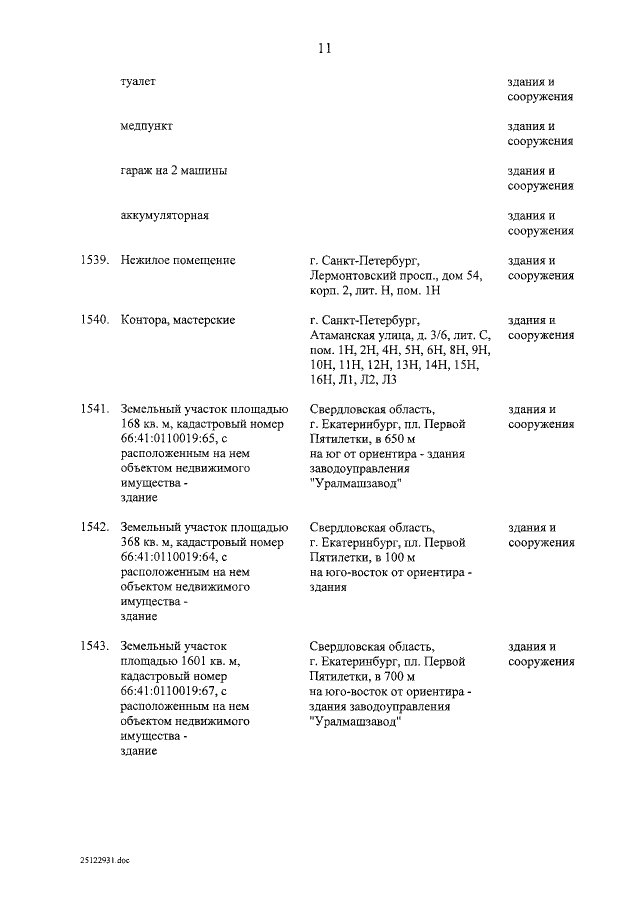 11

| | | | |
|---|---|---|---|
| | туалет | | здания и сооружения |
| | медпункт | | здания и сооружения |
| | гараж на 2 машины | | здания и сооружения |
| | аккумуляторная | | здания и сооружения |
| 1539. | Нежилое помещение | г. Санкт-Петербург, Лермонтовский просп., дом 54, корп. 2, лит. Н, пом. 1Н | здания и сооружения |
| 1540. | Контора, мастерские | г. Санкт-Петербург, Атаманская улица, д. 3/6, лит. С, пом. 1Н, 2Н, 4Н, 5Н, 6Н, 8Н, 9Н, 10Н, 11Н, 12Н, 13Н, 14Н, 15Н, 16Н, Л1, Л2, Л3 | здания и сооружения |
| 1541. | Земельный участок площадью 168 кв. м, кадастровый номер 66:41:0110019:65, с расположенным на нем объектом недвижимого имущества - здание | Свердловская область, г. Екатеринбург, пл. Первой Пятилетки, в 650 м на юг от ориентира - здания заводоуправления "Уралмашзавод" | здания и сооружения |
| 1542. | Земельный участок площадью 368 кв. м, кадастровый номер 66:41:0110019:64, с расположенным на нем объектом недвижимого имущества - здание | Свердловская область, г. Екатеринбург, пл. Первой Пятилетки, в 100 м на юго-восток от ориентира - здания | здания и сооружения |
| 1543. | Земельный участок площадью 1601 кв. м, кадастровый номер 66:41:0110019:67, с расположенным на нем объектом недвижимого имущества - здание | Свердловская область, г. Екатеринбург, пл. Первой Пятилетки, в 700 м на юго-восток от ориентира - здания заводоуправления "Уралмашзавод" | здания и сооружения |

25122931.doc